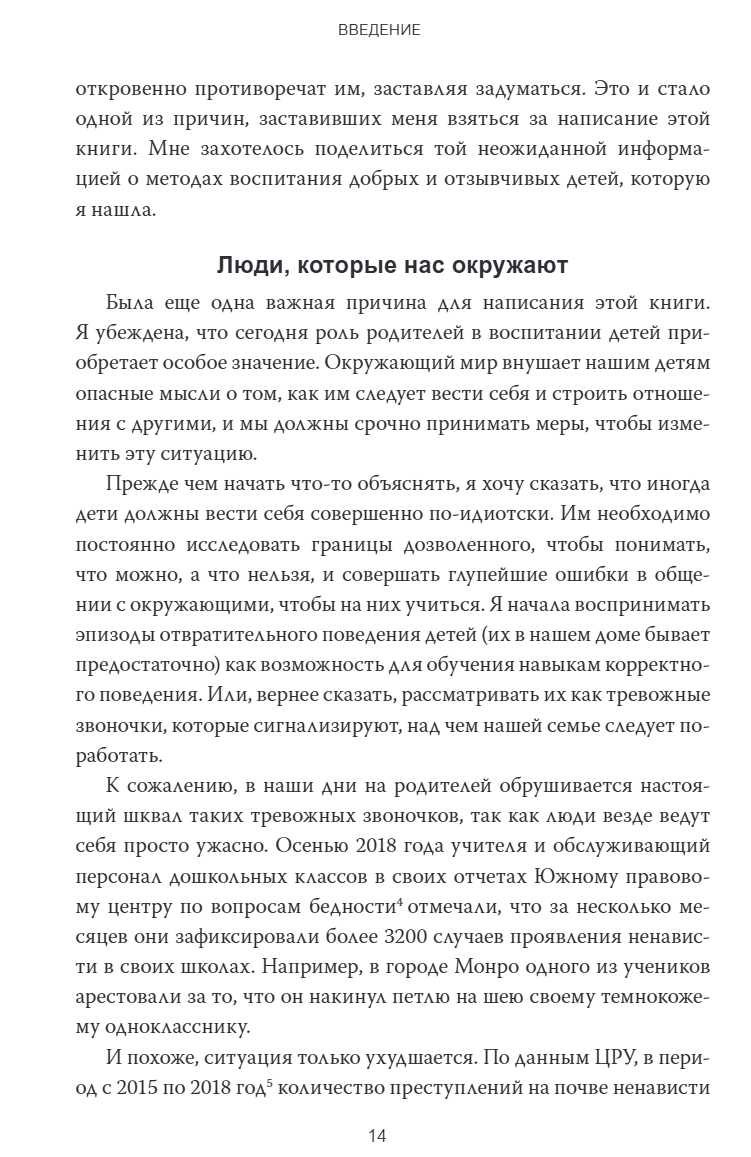 ВВЕДЕНИЕ

откровенно противоречат им, заставляя задуматься. Это и стало одной из причин, заставивших меня взяться за написание этой книги. Мне захотелось поделиться той неожиданной информацией о методах воспитания добрых и отзывчивых детей, которую я нашла.

Люди, которые нас окружают

Была еще одна важная причина для написания этой книги. Я убеждена, что сегодня роль родителей в воспитании детей приобретает особое значение. Окружающий мир внушает нашим детям опасные мысли о том, как им следует вести себя и строить отношения с другими, и мы должны срочно принимать меры, чтобы изменить эту ситуацию.

Прежде чем начать что-то объяснять, я хочу сказать, что иногда дети должны вести себя совершенно по-идиотски. Им необходимо постоянно исследовать границы дозволенного, чтобы понимать, что можно, а что нельзя, и совершать глупейшие ошибки в общении с окружающими, чтобы на них учиться. Я начала воспринимать эпизоды отвратительного поведения детей (их в нашем доме бывает предостаточно) как возможность для обучения навыкам корректного поведения. Или, вернее сказать, рассматривать их как тревожные звоночки, которые сигнализируют, над чем нашей семье следует поработать.

К сожалению, в наши дни на родителей обрушивается настоящий шквал таких тревожных звоночков, так как люди везде ведут себя просто ужасно. Осенью 2018 года учителя и обслуживающий персонал дошкольных классов в своих отчетах Южному правовому центру по вопросам бедности$^4$ отмечали, что за несколько месяцев они зафиксировали более 3200 случаев проявления ненависти в своих школах. Например, в городе Монро одного из учеников арестовали за то, что он накинул петлю на шею своему темнокожему однокласснику.

И похоже, ситуация только ухудшается. По данным ЦРУ, в период с 2015 по 2018 год$^5$ количество преступлений на почве ненависти

14